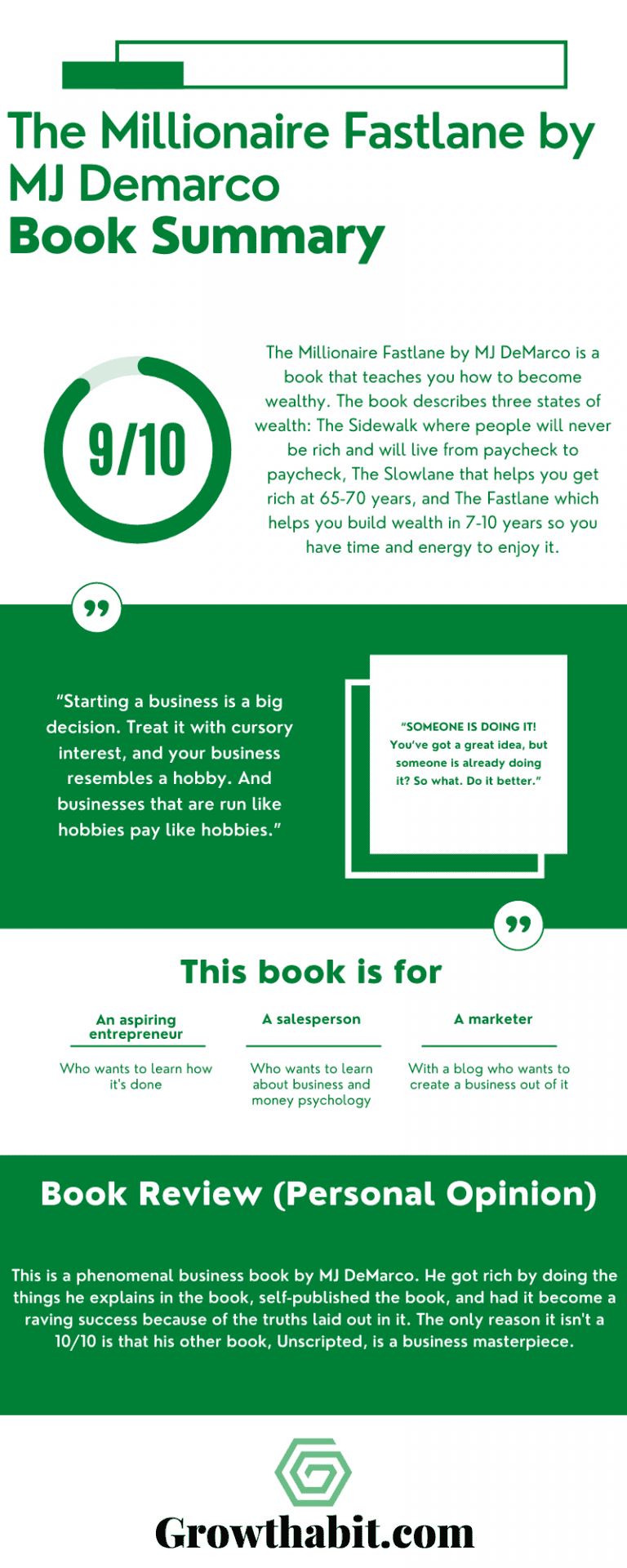 The Millionaire Fastlane by MJ Demarco
Book Summary

9/10

The Millionaire Fastlane by MJ DeMarco is a book that teaches you how to become wealthy. The book describes three states of wealth: The Sidewalk where people will never be rich and will live from paycheck to paycheck, The Slowlane that helps you get rich at 65-70 years, and The Fastlane which helps you build wealth in 7-10 years so you have time and energy to enjoy it.

"Starting a business is a big decision. Treat it with cursory interest, and your business resembles a hobby. And businesses that are run like hobbies pay like hobbies."

"SOMEONE IS DOING IT! You've got a great idea, but someone is already doing it? So what. Do it better."

This book is for

An aspiring entrepreneur
Who wants to learn how it's done

A salesperson
Who wants to learn about business and money psychology

A marketer
With a blog who wants to create a business out of it

Book Review (Personal Opinion)

This is a phenomenal business book by MJ DeMarco. He got rich by doing the things he explains in the book, self-published the book, and had it become a raving success because of the truths laid out in it. The only reason it isn't a 10/10 is that his other book, Unscripted, is a business masterpiece.

Growthabit.com